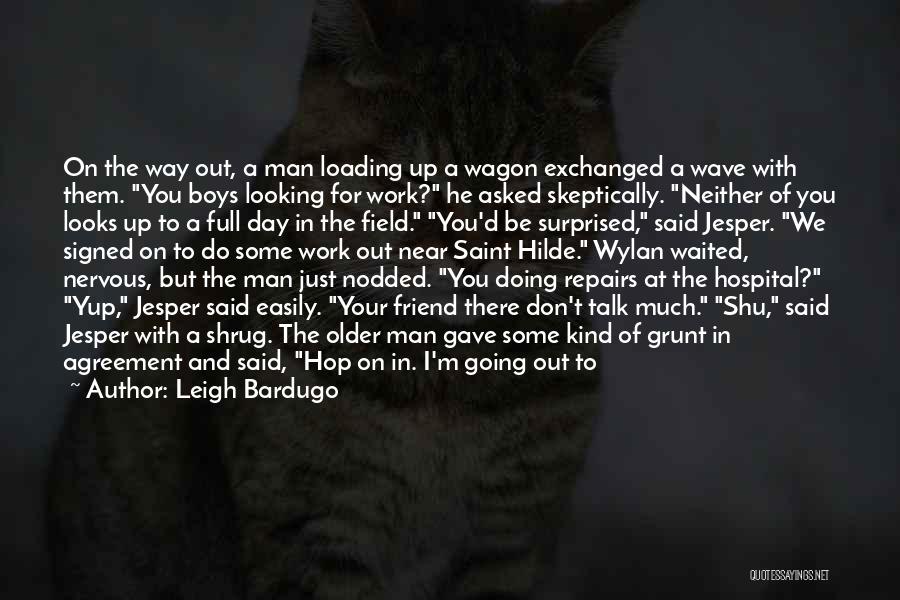 On the way out, a man loading up a wagon exchanged a wave with them. "You boys looking for work?" he asked skeptically. "Neither of you looks up to a full day in the field." "You'd be surprised," said Jesper. "We signed on to do some work out near Saint Hilde." Wylan waited, nervous, but the man just nodded. "You doing repairs at the hospital?" "Yup," Jesper said easily. "Your friend there don't talk much." "Shu," said Jesper with a shrug. The older man gave some kind of grunt in agreement and said, "Hop on in. I'm going out to

~ Author: Leigh Bardugo

QUOTESSAYINGS.NET